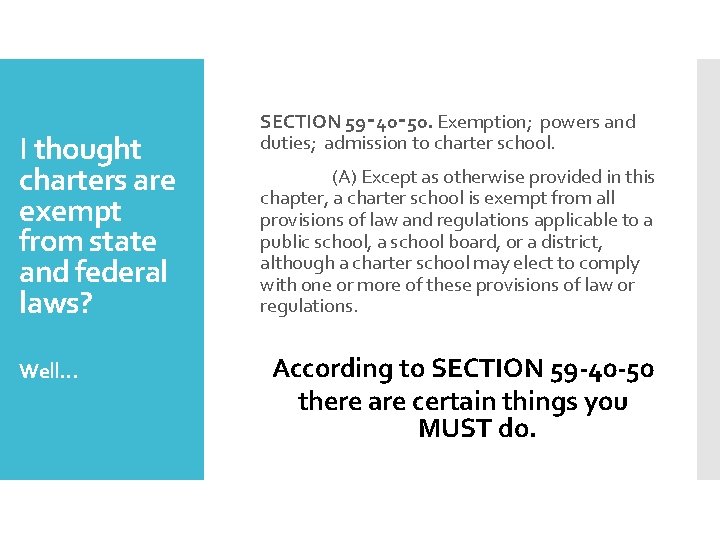 I thought charters are exempt from state and federal laws?

Well…

SECTION 59-40-50. Exemption; powers and duties; admission to charter school.

(A) Except as otherwise provided in this chapter, a charter school is exempt from all provisions of law and regulations applicable to a public school, a school board, or a district, although a charter school may elect to comply with one or more of these provisions of law or regulations.

According to SECTION 59-40-50 there are certain things you MUST do.